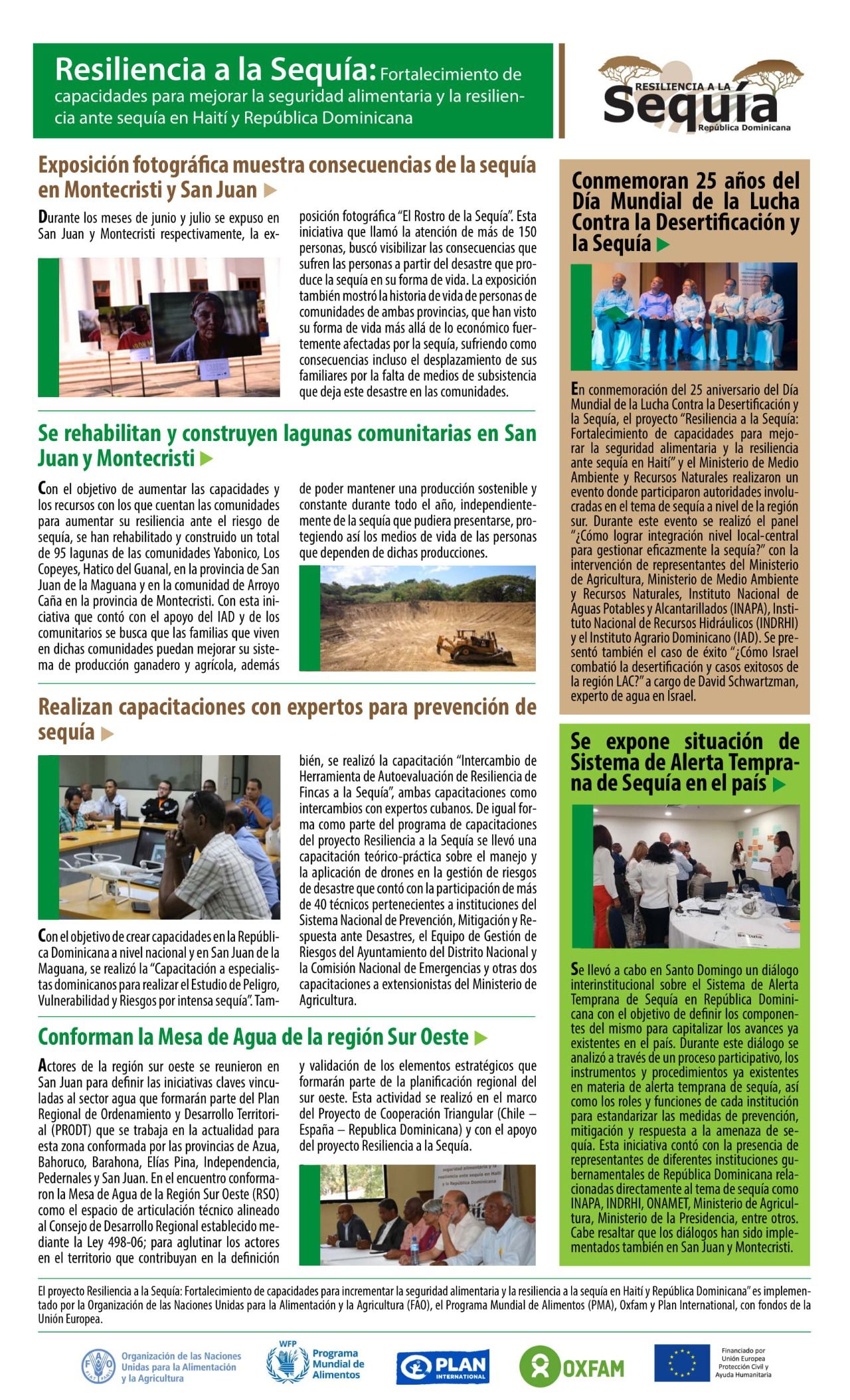 Resiliencia a la Sequía: Fortalecimiento de capacidades para mejorar la seguridad alimentaria y la resiliencia ante sequía en Haití y República Dominicana

RESILIENCIA A LA Sequía República Dominicana

Exposición fotográfica muestra consecuencias de la sequía en Montecristi y San Juan

Durante los meses de junio y julio se expuso en San Juan y Montecristi respectivamente, la exposición fotográfica "El Rostro de la Sequía". Esta iniciativa que llamó la atención de más de 150 personas, buscó visibilizar las consecuencias que sufren las personas a partir del desastre que produce la sequía en su forma de vida. La exposición también mostró la historia de vida de personas de comunidades de ambas provincias, que han visto su forma de vida más allá de lo económico fuertemente afectadas por la sequía, sufriendo como consecuencias incluso el desplazamiento de sus familiares por la falta de medios de subsistencia que deja este desastre en las comunidades.

Se rehabilitan y construyen lagunas comunitarias en San Juan y Montecristi

Con el objetivo de aumentar las capacidades y los recursos con los que cuentan las comunidades para aumentar su resiliencia ante el riesgo de sequía, se han rehabilitado y construido un total de 95 lagunas de las comunidades Yabonico, Los Copeyes, Hatico del Guanal, en la provincia de San Juan de la Maguana y en la comunidad de Arroyo Caña en la provincia de Montecristi. Con esta iniciativa que contó con el apoyo del IAD y de los comunitarios se busca que las familias que viven en dichas comunidades puedan mejorar su sistema de producción ganadero y agrícola, además de poder mantener una producción sostenible y constante durante todo el año, independientemente de la sequía que pudiera presentarse, protegiendo así los medios de vida de las personas que dependen de dichas producciones.

Realizan capacitaciones con expertos para prevención de sequía

Con el objetivo de crear capacidades en la República Dominicana a nivel nacional y en San Juan de la Maguana, se realizó la "Capacitación a especialistas dominicanos para realizar el Estudio de Peligro, Vulnerabilidad y Riesgos por intensa sequía". También, se realizó la capacitación "Intercambio de Herramienta de Autoevaluación de Resiliencia de Fincas a la Sequía", ambas capacitaciones como intercambios con expertos cubanos. De igual forma como parte del programa de capacitaciones del proyecto Resiliencia a la Sequía se llevó una capacitación teórico-práctica sobre el manejo y la aplicación de drones en la gestión de riesgos de desastre que contó con la participación de más de 40 técnicos pertenecientes a instituciones del Sistema Nacional de Prevención, Mitigación y Respuesta ante Desastres, el Equipo de Gestión de Riesgos del Ayuntamiento del Distrito Nacional y la Comisión Nacional de Emergencias y otras dos capacitaciones a extensionistas del Ministerio de Agricultura.

Conforman la Mesa de Agua de la región Sur Oeste

Actores de la región sur oeste se reunieron en San Juan para definir las iniciativas claves vinculadas al sector agua que formarán parte del Plan Regional de Ordenamiento y Desarrollo Territorial (PRODT) que se trabaja en la actualidad para esta zona conformada por las provincias de Azua, Bahoruco, Barahona, Elías Pina, Independencia, Pedernales y San Juan. En el encuentro conformaron la Mesa de Agua de la Región Sur Oeste (RSO) como el espacio de articulación técnico alineado al Consejo de Desarrollo Regional establecido mediante la Ley 498-06; para aglutinar los actores en el territorio que contribuyan en la definición y validación de los elementos estratégicos que formarán parte de la planificación regional del sur oeste. Esta actividad se realizó en el marco del Proyecto de Cooperación Triangular (Chile – España – Republica Dominicana) y con el apoyo del proyecto Resiliencia a la Sequía.

Conmemoran 25 años del Día Mundial de la Lucha Contra la Desertificación y la Sequía

En conmemoración del 25 aniversario del Día Mundial de la Lucha Contra la Desertificación y la Sequía, el proyecto "Resiliencia a la Sequía: Fortalecimiento de capacidades para mejorar la seguridad alimentaria y la resiliencia ante sequía en Haití" y el Ministerio de Medio Ambiente y Recursos Naturales realizaron un evento donde participaron autoridades involucradas en el tema de sequía a nivel de la región sur. Durante este evento se realizó el panel "¿Cómo lograr integración nivel local-central para gestionar eficazmente la sequía?" con la intervención de representantes del Ministerio de Agricultura, Ministerio de Medio Ambiente y Recursos Naturales, Instituto Nacional de Aguas Potables y Alcantarillados (INAPA), Instituto Nacional de Recursos Hidráulicos (INDRHI) y el Instituto Agrario Dominicano (IAD). Se presentó también el caso de éxito "¿Cómo Israel combatió la desertificación y casos exitosos de la región LAC?" a cargo de David Schwartzman, experto de agua en Israel.

Se expone situación de Sistema de Alerta Temprana de Sequía en el país

Se llevó a cabo en Santo Domingo un diálogo interinstitucional sobre el Sistema de Alerta Temprana de Sequía en República Dominicana con el objetivo de definir los componentes del mismo para capitalizar los avances ya existentes en el país. Durante este diálogo se analizó a través de un proceso participativo, los instrumentos y procedimientos ya existentes en materia de alerta temprana de sequía, así como los roles y funciones de cada institución para estandarizar las medidas de prevención, mitigación y respuesta a la amenaza de sequía. Esta iniciativa contó con la presencia de representantes de diferentes instituciones gubernamentales de República Dominicana relacionadas directamente al tema de sequía como INAPA, INDRHI, ONAMET, Ministerio de Agricultura, Ministerio de la Presidencia, entre otros. Cabe resaltar que los diálogos han sido implementados también en San Juan y Montecristi.

El proyecto Resiliencia a la Sequía: Fortalecimiento de capacidades para incrementar la seguridad alimentaria y la resiliencia a la sequía en Haití y República Dominicana" es implementado por la Organización de las Naciones Unidas para la Alimentación y la Agricultura (FAO), el Programa Mundial de Alimentos (PMA), Oxfam y Plan International, con fondos de la Unión Europea.

Organización de las Naciones Unidas para la Alimentación y la Agricultura   WFP Programa Mundial de Alimentos   PLAN INTERNATIONAL   OXFAM   Financiado por Unión Europea Protección Civil y Ayuda Humanitaria